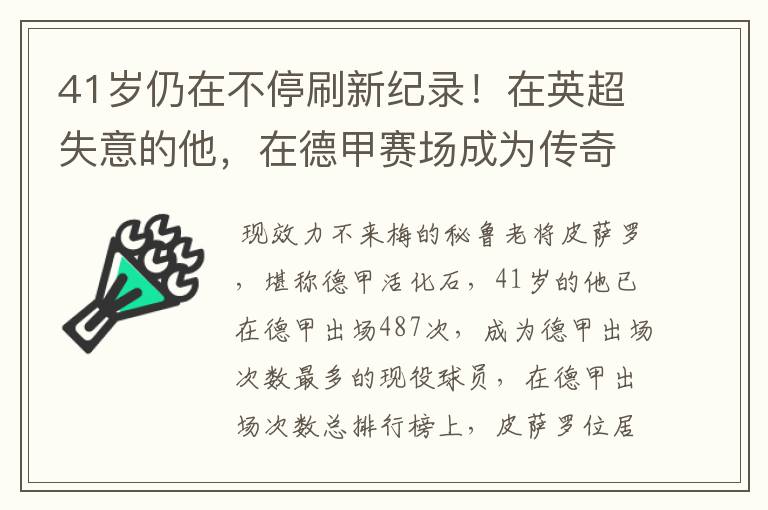 41岁仍在不停刷新纪录！在英超失意的他，在德甲赛场成为传奇

现效力不来梅的秘鲁老将皮萨罗，堪称德甲活化石，41岁的他已在德甲出场487次，成为德甲出场次数最多的现役球员，在德甲出场次数总排行榜上，皮萨罗位居